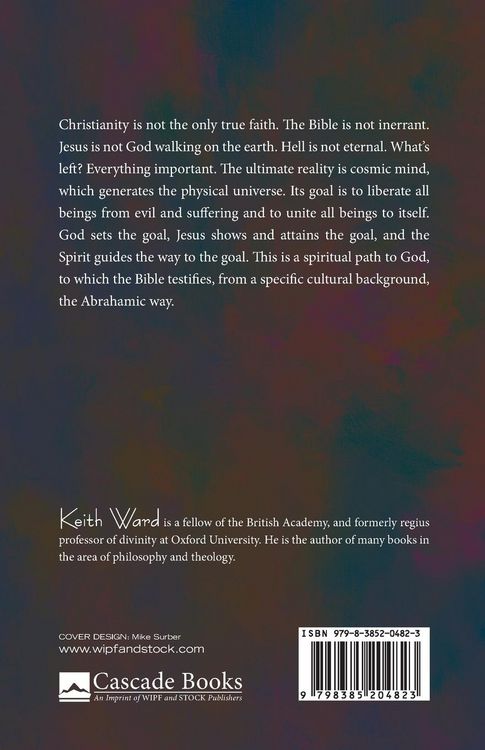 Christianity is not the only true faith. The Bible is not inerrant. Jesus is not God walking on the earth. Hell is not eternal. What's left? Everything important. The ultimate reality is cosmic mind, which generates the physical universe. Its goal is to liberate all beings from evil and suffering and to unite all beings to itself. God sets the goal, Jesus shows and attains the goal, and the Spirit guides the way to the goal. This is a spiritual path to God, to which the Bible testifies, from a specific cultural background, the Abrahamic way.

Keith Ward is a fellow of the British Academy, and formerly regius professor of divinity at Oxford University. He is the author of many books in the area of philosophy and theology.

COVER DESIGN: Mike Surber
www.wipfandstock.com

Cascade Books
An Imprint of WIPF and STOCK Publishers

ISBN 979-8-3852-0482-3

9 798385 204823